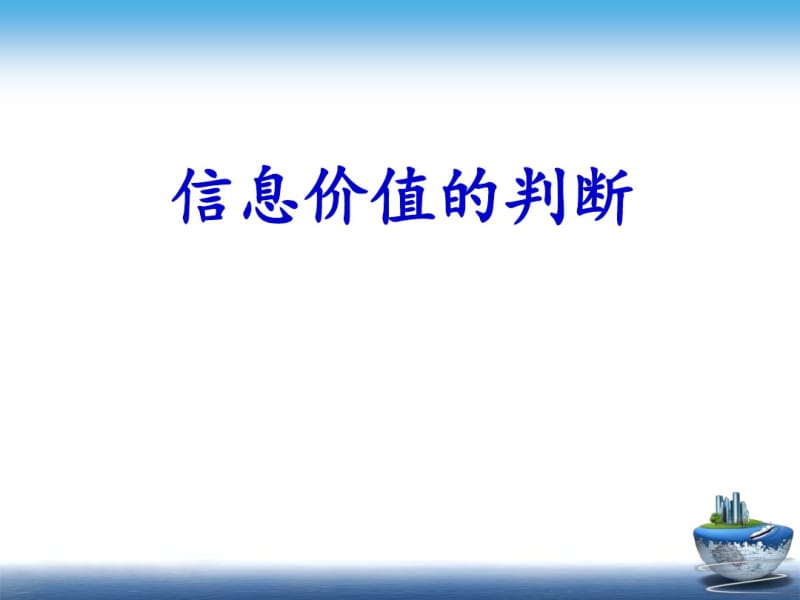 信息价值的判断